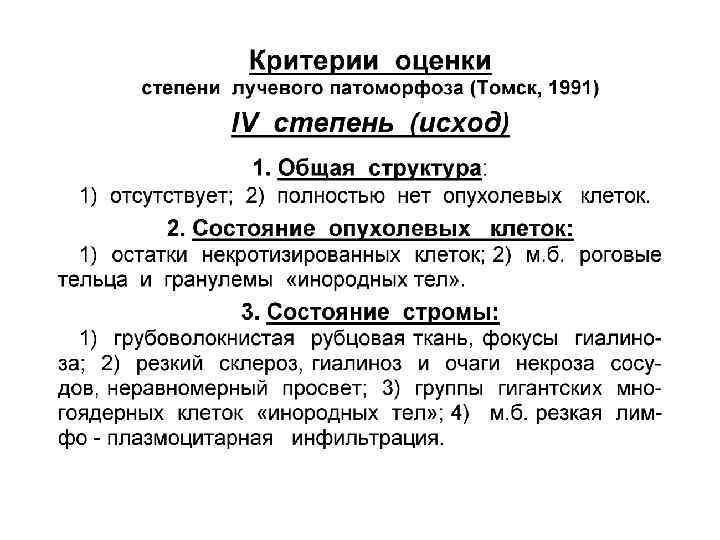 Критерии оценки
степени лучевого патоморфоза (Томск, 1991)

IV степень (исход)

1. Общая структура:
1) отсутствует; 2) полностью нет опухолевых клеток.

2. Состояние опухолевых клеток:
1) остатки некротизированных клеток; 2) м.б. роговые тельца и гранулемы «инородных тел».

3. Состояние стромы:
1) грубоволокнистая рубцовая ткань, фокусы гиалиноза; 2) резкий склероз, гиалиноз и очаги некроза сосудов, неравномерный просвет; 3) группы гигантских многоядерных клеток «инородных тел»; 4) м.б. резкая лимфо - плазмоцитарная инфильтрация.